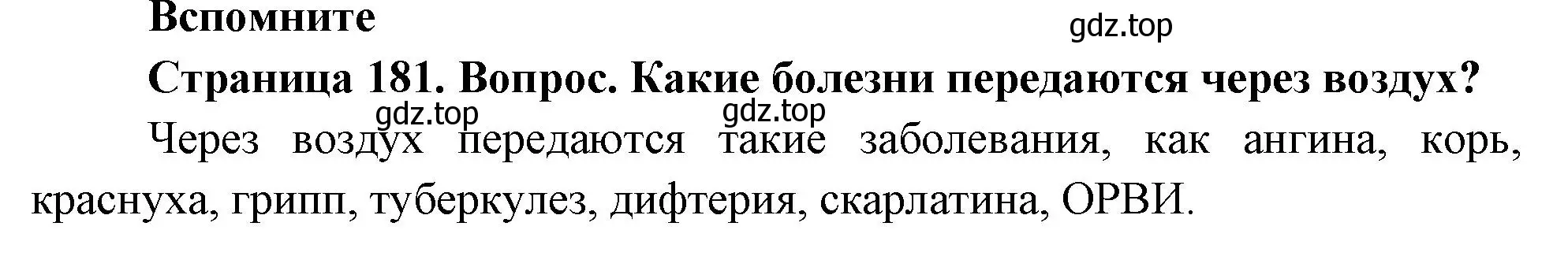 Вспомните

gdz.top

Страница 181. Вопрос. Какие болезни передаются через воздух?

gdz.top gdz.top

Через воздух передаются такие заболевания, как ангина, корь, краснуха, грипп, туберкулез, дифтерия, скарлатина, ОРВИ.